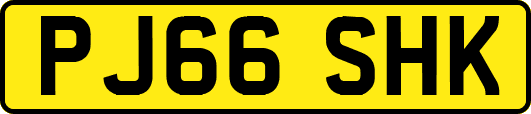 PJ66 SHK